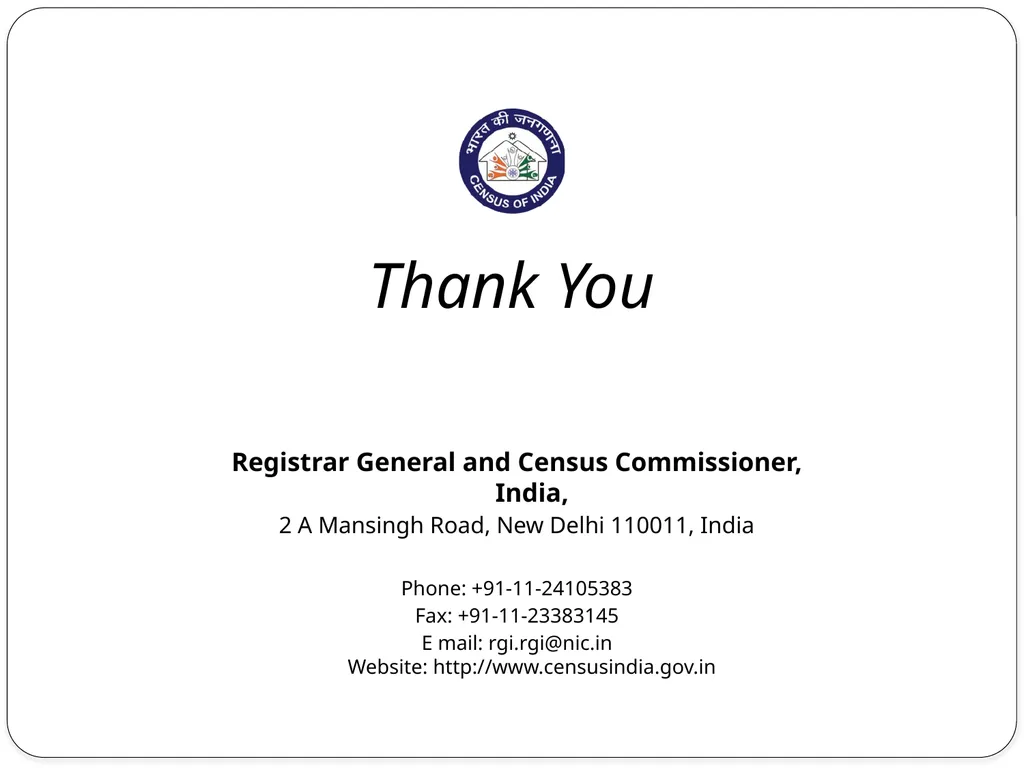 भारत की जनगणना
CENSUS OF INDIA

Thank You

Registrar General and Census Commissioner, India,

2 A Mansingh Road, New Delhi 110011, India

Phone: +91-11-24105383
Fax: +91-11-23383145
E mail: rgi.rgi@nic.in
Website: http://www.censusindia.gov.in